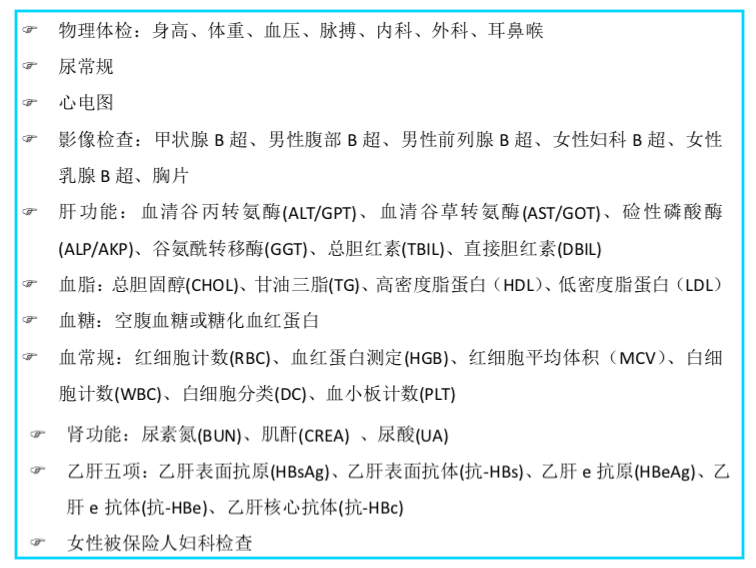 ☞ 物理体检：身高、体重、血压、脉搏、内科、外科、耳鼻喉

☞ 尿常规

☞ 心电图

☞ 影像检查：甲状腺 B 超、男性腹部 B 超、男性前列腺 B 超、女性妇科 B 超、女性乳腺 B 超、胸片

☞ 肝功能：血清谷丙转氨酶(ALT/GPT)、血清谷草转氨酶(AST/GOT)、碱性磷酸酶(ALP/AKP)、谷氨酰转移酶(GGT)、总胆红素(TBIL)、直接胆红素(DBIL)

☞ 血脂：总胆固醇(CHOL)、甘油三脂(TG)、高密度脂蛋白（HDL)、低密度脂蛋白（LDL)

☞ 血糖：空腹血糖或糖化血红蛋白

☞ 血常规：红细胞计数(RBC)、血红蛋白测定(HGB)、红细胞平均体积（MCV)、白细胞计数(WBC)、白细胞分类(DC)、血小板计数(PLT)

☞ 肾功能：尿素氮(BUN)、肌酐(CREA) 、尿酸(UA)

☞ 乙肝五项：乙肝表面抗原(HBsAg)、乙肝表面抗体(抗-HBs)、乙肝 e 抗原(HBeAg)、乙肝 e 抗体(抗-HBe)、乙肝核心抗体(抗-HBc)

☞ 女性被保险人妇科检查